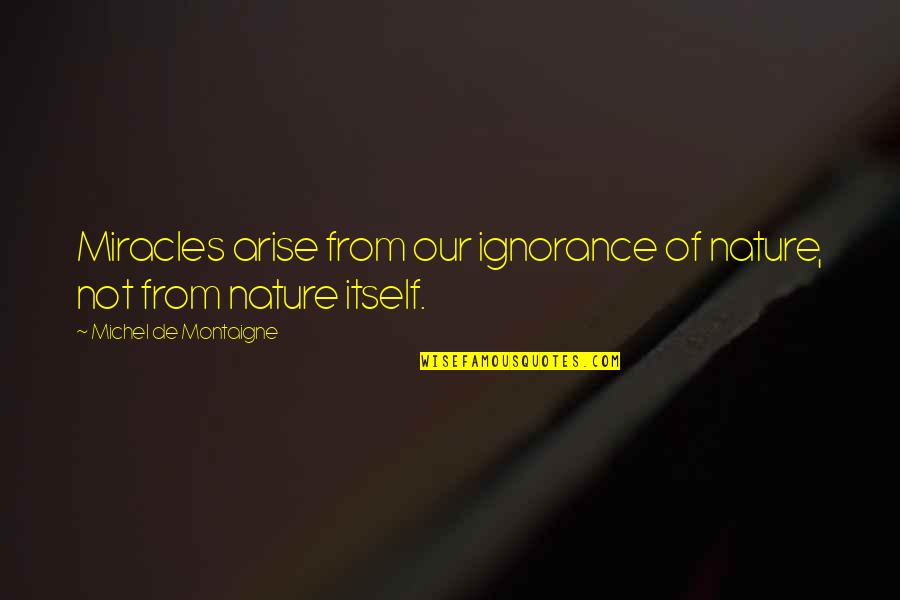 Miracles arise from our ignorance of nature, not from nature itself.

~ Michel de Montaigne

WISEFAMOUSQUOTES.COM